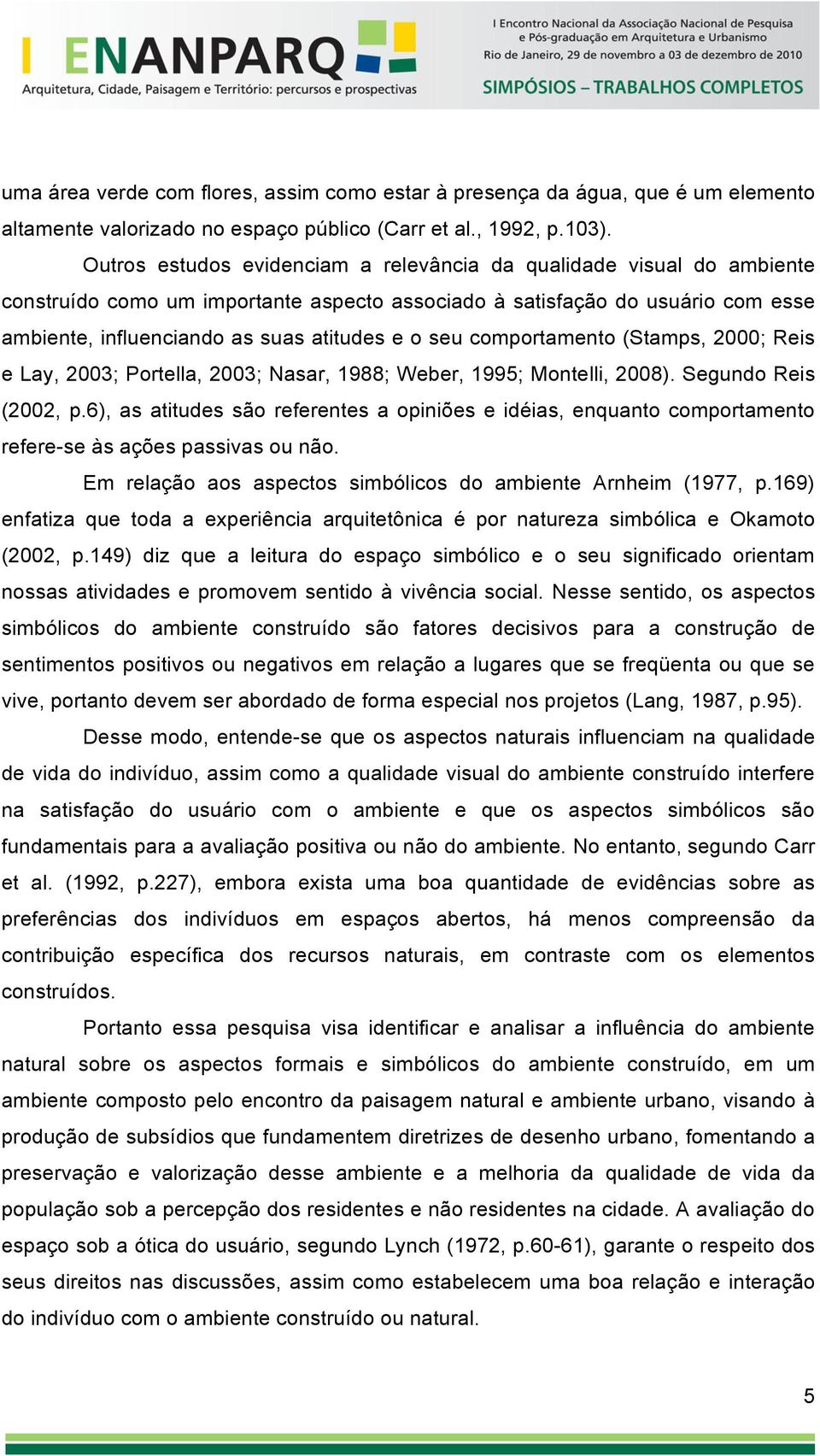 I ENANPARQ
Arquitetura, Cidade, Paisagem e Território: percursos e prospectivas

I Encontro Nacional da Associação Nacional de Pesquisa e Pós-graduação em Arquitetura e Urbanismo
Rio de Janeiro, 29 de novembro a 03 de dezembro de 2010
SIMPÓSIOS – TRABALHOS COMPLETOS

uma área verde com flores, assim como estar à presença da água, que é um elemento altamente valorizado no espaço público (Carr et al., 1992, p.103).

Outros estudos evidenciam a relevância da qualidade visual do ambiente construído como um importante aspecto associado à satisfação do usuário com esse ambiente, influenciando as suas atitudes e o seu comportamento (Stamps, 2000; Reis e Lay, 2003; Portella, 2003; Nasar, 1988; Weber, 1995; Montelli, 2008). Segundo Reis (2002, p.6), as atitudes são referentes a opiniões e idéias, enquanto comportamento refere-se às ações passivas ou não.

Em relação aos aspectos simbólicos do ambiente Arnheim (1977, p.169) enfatiza que toda a experiência arquitetônica é por natureza simbólica e Okamoto (2002, p.149) diz que a leitura do espaço simbólico e o seu significado orientam nossas atividades e promovem sentido à vivência social. Nesse sentido, os aspectos simbólicos do ambiente construído são fatores decisivos para a construção de sentimentos positivos ou negativos em relação a lugares que se freqüenta ou que se vive, portanto devem ser abordado de forma especial nos projetos (Lang, 1987, p.95).

Desse modo, entende-se que os aspectos naturais influenciam na qualidade de vida do indivíduo, assim como a qualidade visual do ambiente construído interfere na satisfação do usuário com o ambiente e que os aspectos simbólicos são fundamentais para a avaliação positiva ou não do ambiente. No entanto, segundo Carr et al. (1992, p.227), embora exista uma boa quantidade de evidências sobre as preferências dos indivíduos em espaços abertos, há menos compreensão da contribuição específica dos recursos naturais, em contraste com os elementos construídos.

Portanto essa pesquisa visa identificar e analisar a influência do ambiente natural sobre os aspectos formais e simbólicos do ambiente construído, em um ambiente composto pelo encontro da paisagem natural e ambiente urbano, visando à produção de subsídios que fundamentem diretrizes de desenho urbano, fomentando a preservação e valorização desse ambiente e a melhoria da qualidade de vida da população sob a percepção dos residentes e não residentes na cidade. A avaliação do espaço sob a ótica do usuário, segundo Lynch (1972, p.60-61), garante o respeito dos seus direitos nas discussões, assim como estabelecem uma boa relação e interação do indivíduo com o ambiente construído ou natural.

5